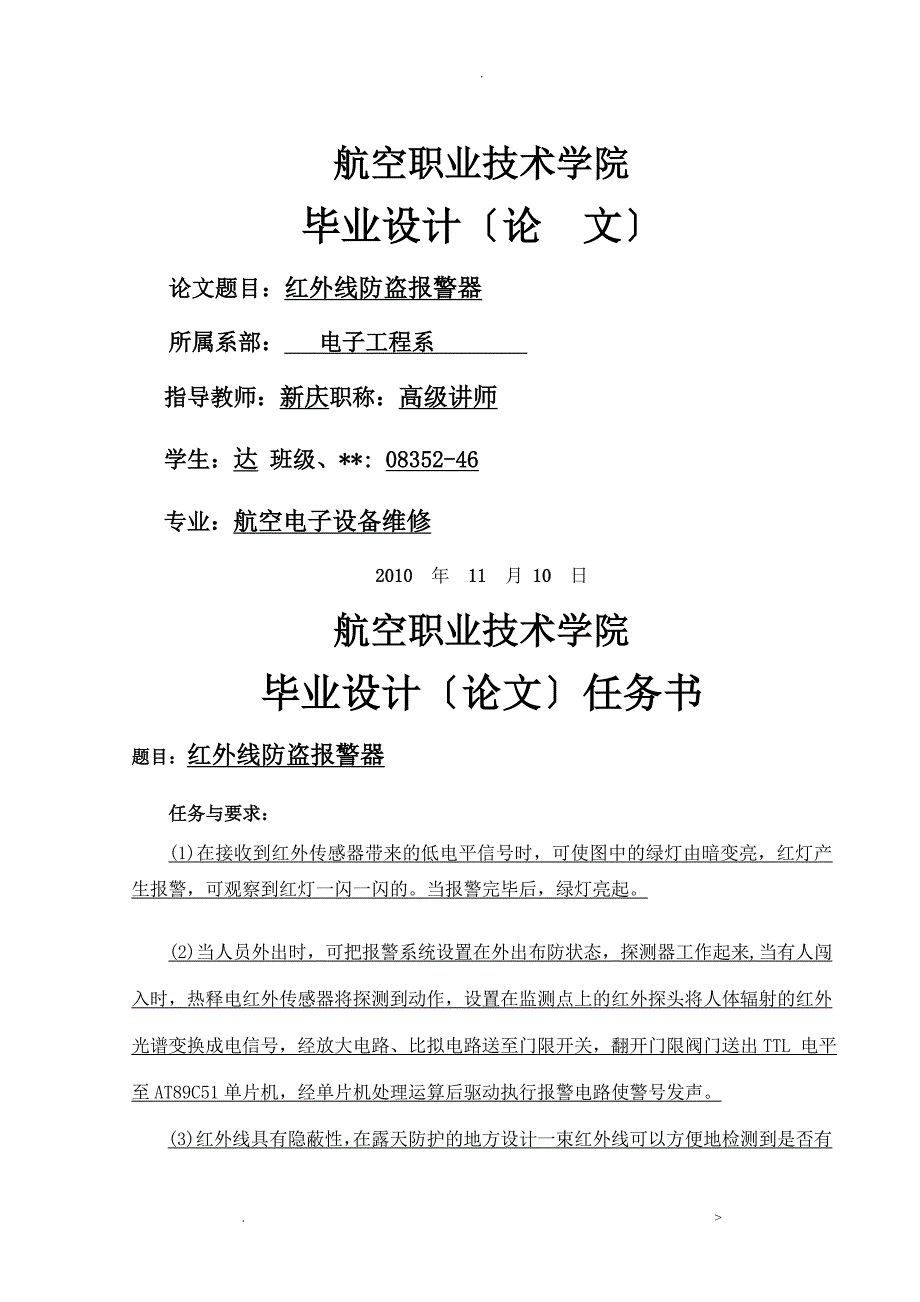 .

航空职业技术学院

毕业设计〔论　文〕

论文题目：红外线防盗报警器

所属系部：　电子工程系

指导教师：新庆职称：高级讲师

学生：达 班级、**：08352-46

专业：航空电子设备维修

2010　年　11　月 10　日

航空职业技术学院

毕业设计〔论文〕任务书

题目：红外线防盗报警器

任务与要求：

(1)在接收到红外传感器带来的低电平信号时，可使图中的绿灯由暗变亮，红灯产生报警，可观察到红灯一闪一闪的。当报警完毕后，绿灯亮起。

(2)当人员外出时，可把报警系统设置在外出布防状态，探测器工作起来,当有人闯入时，热释电红外传感器将探测到动作，设置在监测点上的红外探头将人体辐射的红外光谱变换成电信号，经放大电路、比拟电路送至门限开关，翻开门限阀门送出 TTL 电平至 AT89C51 单片机，经单片机处理运算后驱动执行报警电路使警号发声。

(3)红外线具有隐蔽性,在露天防护的地方设计一束红外线可以方便地检测到是否有

.　　　　　　　　　　　　　　　　　　　　　　　　>